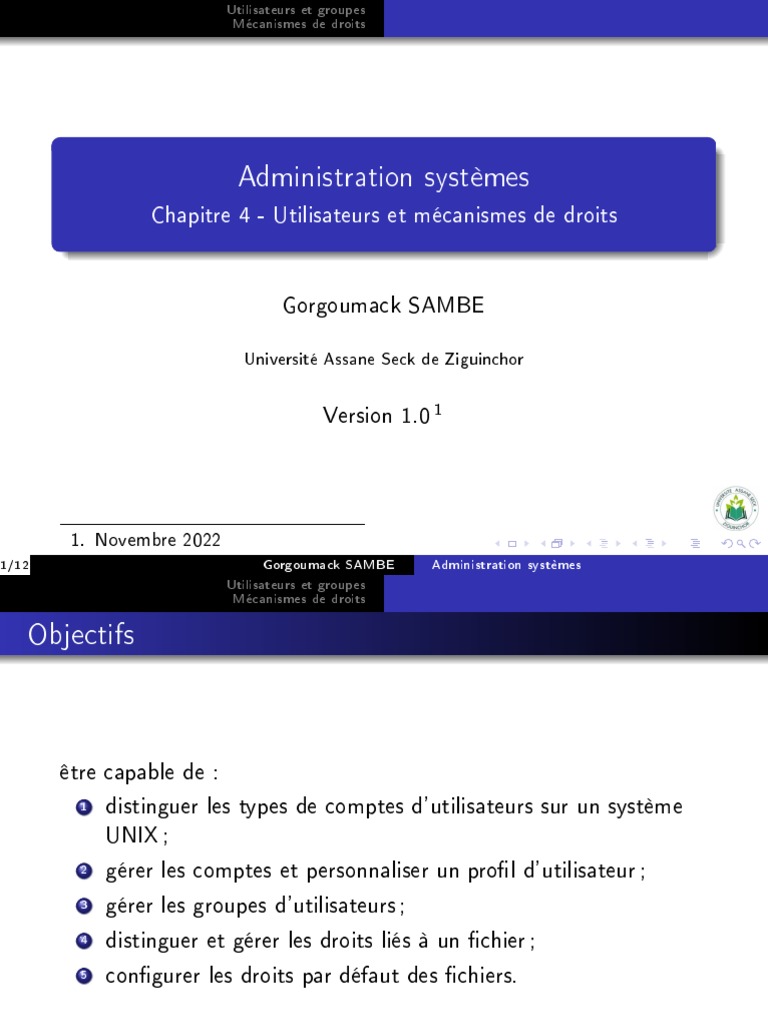 Utilisateurs et groupes
Mécanismes de droits

Administration systèmes
Chapitre 4 - Utilisateurs et mécanismes de droits

Gorgoumack SAMBE

Université Assane Seck de Ziguinchor

Version 1.0 $^1$

1. Novembre 2022

1/12 Gorgoumack SAMBE Administration systèmes

Utilisateurs et groupes
Mécanismes de droits

Objectifs

être capable de :

1 distinguer les types de comptes d'utilisateurs sur un système UNIX ;
2 gérer les comptes et personnaliser un profil d'utilisateur ;
3 gérer les groupes d'utilisateurs ;
4 distinguer et gérer les droits liés à un fichier ;
5 configurer les droits par défaut des fichiers.